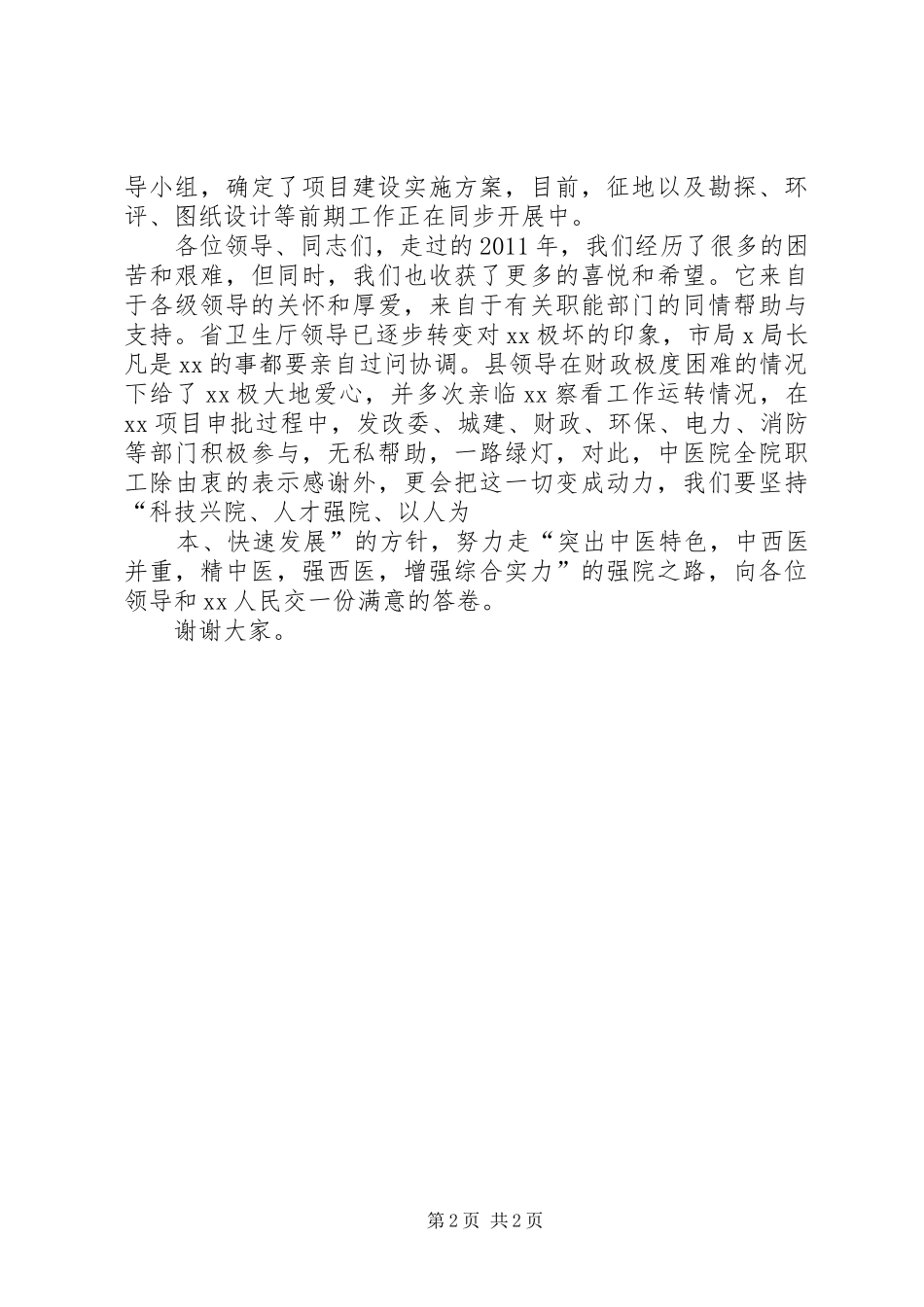 导小组，确定了项目建设实施方案，目前，征地以及勘探、环评、图纸设计等前期工作正在同步开展中。

各位领导、同志们，走过的2011年，我们经历了很多的困苦和艰难，但同时，我们也收获了更多的喜悦和希望。它来自于各级领导的关怀和厚爱，来自于有关职能部门的同情帮助与支持。省卫生厅领导已逐步转变对xx极坏的印象，市局x局长凡是xx的事都要亲自过问协调。县领导在财政极度困难的情况下给了xx极大地爱心，并多次亲临xx察看工作运转情况，在xx项目申批过程中，发改委、城建、财政、环保、电力、消防等部门积极参与，无私帮助，一路绿灯，对此，中医院全院职工除由衷的表示感谢外，更会把这一切变成动力，我们要坚持“科技兴院、人才强院、以人为

本、快速发展”的方针，努力走“突出中医特色，中西医并重，精中医，强西医，增强综合实力”的强院之路，向各位领导和xx人民交一份满意的答卷。

谢谢大家。

第2页 共2页